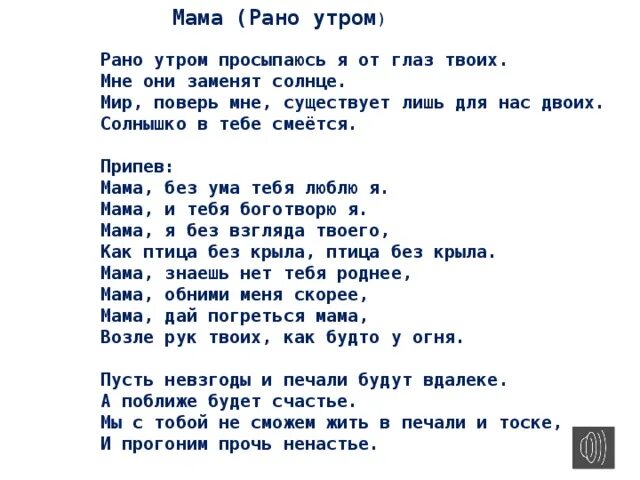 Мама (Рано утром)

Рано утром просыпаюсь я от глаз твоих.
Мне они заменят солнце.
Мир, поверь мне, существует лишь для нас двоих.
Солнышко в тебе смеётся.

Припев:
Мама, без ума тебя люблю я.
Мама, и тебя боготворю я.
Мама, я без взгляда твоего,
Как птица без крыла, птица без крыла.
Мама, знаешь нет тебя роднее,
Мама, обними меня скорее,
Мама, дай погреться мама,
Возле рук твоих, как будто у огня.

Пусть невзгоды и печали будут вдалеке.
А поближе будет счастье.
Мы с тобой не сможем жить в печали и тоске,
И прогоним прочь ненастье.